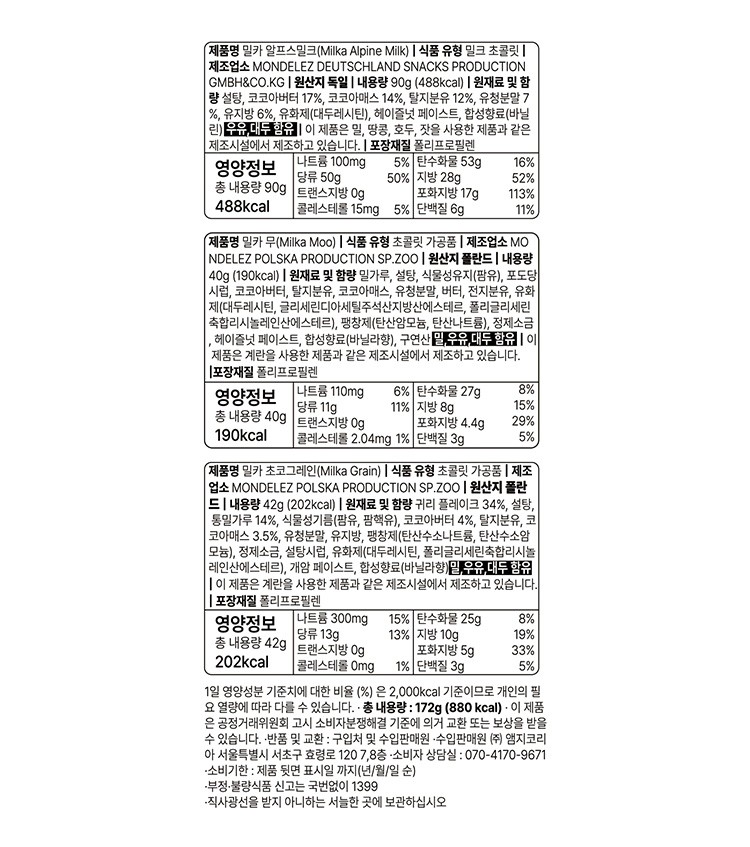 제품명 밀카 알프스밀크(Milka Alpine Milk) | 식품 유형 밀크 초콜릿 | 제조업소 MONDELEZ DEUTSCHLAND SNACKS PRODUCTION GMBH&CO.KG | 원산지 독일 | 내용량 90g (488kcal) | 원재료 및 함량 설탕, 코코아버터 17%, 코코아매스 14%, 탈지분유 12%, 유청분말 7%, 유지방 6%, 유화제(대두레시틴), 헤이즐넛 페이스트, 합성향료(바닐린) 우유, 대두 함유 | 이 제품은 밀, 땅콩, 호두, 잣을 사용한 제품과 같은 제조시설에서 제조하고 있습니다. | 포장재질 폴리프로필렌

| 영양정보 총 내용량 90g 488kcal | 나트륨 100mg | 5% | 탄수화물 53g | 16% |
|---|---|---|---|---|
| | 당류 50g | 50% | 지방 28g | 52% |
| | 트랜스지방 0g | | 포화지방 17g | 113% |
| | 콜레스테롤 15mg | 5% | 단백질 6g | 11% |

제품명 밀카 무(Milka Moo) | 식품 유형 초콜릿 가공품 | 제조업소 MONDELEZ POLSKA PRODUCTION SP.ZOO | 원산지 폴란드 | 내용량 40g (190kcal) | 원재료 및 함량 밀가루, 설탕, 식물성유지(팜유), 포도당시럽, 코코아버터, 탈지분유, 코코아매스, 유청분말, 버터, 전지분유, 유화제(대두레시틴, 글리세린디아세틸주석산지방산에스테르, 폴리글리세린축합리시놀레인산에스테르), 팽창제(탄산암모늄, 탄산나트륨), 정제소금, 헤이즐넛 페이스트, 합성향료(바닐라향), 구연산 밀, 우유, 대두 함유 | 이 제품은 계란을 사용한 제품과 같은 제조시설에서 제조하고 있습니다. | 포장재질 폴리프로필렌

| 영양정보 총 내용량 40g 190kcal | 나트륨 110mg | 6% | 탄수화물 27g | 8% |
|---|---|---|---|---|
| | 당류 11g | 11% | 지방 8g | 15% |
| | 트랜스지방 0g | | 포화지방 4.4g | 29% |
| | 콜레스테롤 2.04mg | 1% | 단백질 3g | 5% |

제품명 밀카 초코그레인(Milka Grain) | 식품 유형 초콜릿 가공품 | 제조업소 MONDELEZ POLSKA PRODUCTION SP.ZOO | 원산지 폴란드 | 내용량 42g (202kcal) | 원재료 및 함량 귀리 플레이크 34%, 설탕, 통밀가루 14%, 식물성기름(팜유, 팜핵유), 코코아버터 4%, 탈지분유, 코코아매스 3.5%, 유청분말, 유지방, 팽창제(탄산수소나트륨, 탄산수소암모늄), 정제소금, 설탕시럽, 유화제(대두레시틴, 폴리글리세린축합리시놀레인산에스테르), 개암 페이스트, 합성향료(바닐라향) 밀, 우유, 대두 함유 | 이 제품은 계란을 사용한 제품과 같은 제조시설에서 제조하고 있습니다. | 포장재질 폴리프로필렌

| 영양정보 총 내용량 42g 202kcal | 나트륨 300mg | 15% | 탄수화물 25g | 8% |
|---|---|---|---|---|
| | 당류 13g | 13% | 지방 10g | 19% |
| | 트랜스지방 0g | | 포화지방 5g | 33% |
| | 콜레스테롤 0mg | 1% | 단백질 3g | 5% |

1일 영양성분 기준치에 대한 비율 (%) 은 2,000kcal 기준이므로 개인의 필요 열량에 따라 다를 수 있습니다. · 총 내용량 : 172g (880 kcal) · 이 제품은 공정거래위원회 고시 소비자분쟁해결 기준에 의거 교환 또는 보상을 받을 수 있습니다. ·반품 및 교환 : 구입처 및 수입판매원 ·수입판매원 ㈜ 앰지코리아 서울특별시 서초구 효령로 120 7,8층 ·소비자 상담실 : 070-4170-9671
·소비기한 : 제품 뒷면 표시일 까지(년/월/일 순)
·부정·불량식품 신고는 국번없이 1399
·직사광선을 받지 아니하는 서늘한 곳에 보관하십시오